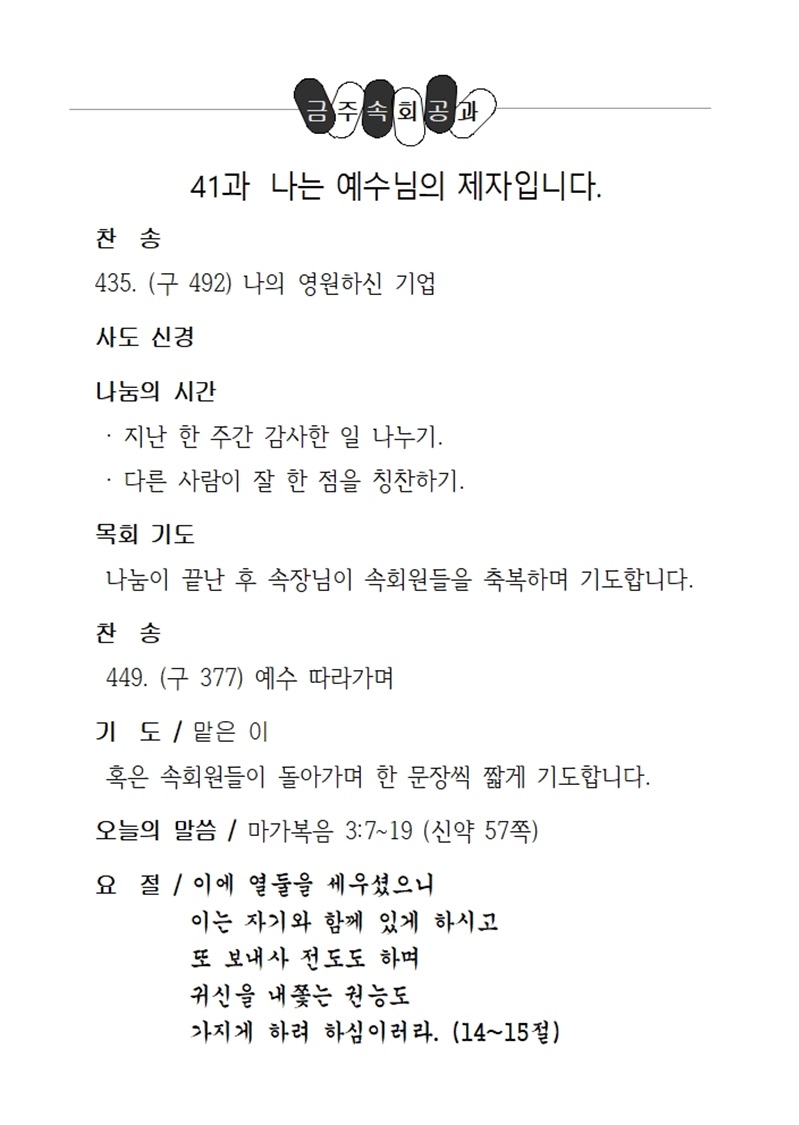 금주속회공과

41과 나는 예수님의 제자입니다.

찬 송

435. (구 492) 나의 영원하신 기업

사도 신경

나눔의 시간

· 지난 한 주간 감사한 일 나누기.

· 다른 사람이 잘 한 점을 칭찬하기.

목회 기도

나눔이 끝난 후 속장님이 속회원들을 축복하며 기도합니다.

찬 송

449. (구 377) 예수 따라가며

기 도 / 맡은 이

혹은 속회원들이 돌아가며 한 문장씩 짧게 기도합니다.

오늘의 말씀 / 마가복음 3:7~19 (신약 57쪽)

요 절 / 이에 열둘을 세우셨으니
이는 자기와 함께 있게 하시고
또 보내사 전도도 하며
귀신을 내쫓는 권능도
가지게 하려 하심이러라. (14~15절)